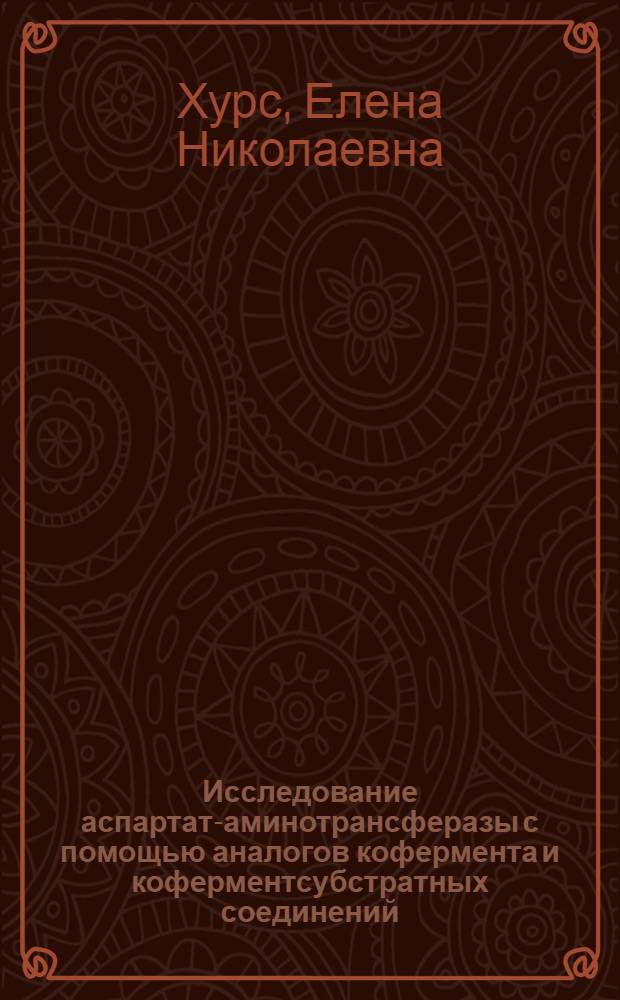 Хурс, Елена Николаевна

Исследование аспартат-аминотрансферазы с помощью аналогов кофермента и коферментсубстратных соединений